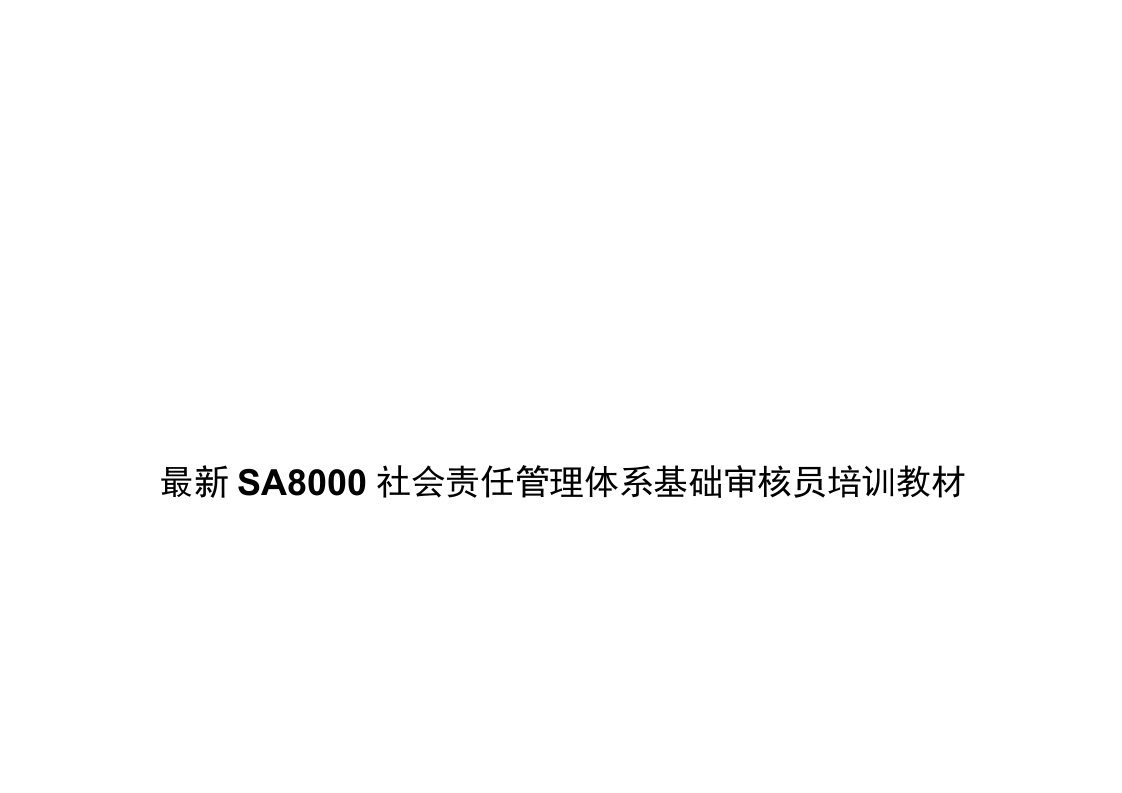 最新 SA8000 社会责任管理体系基础审核员培训教材